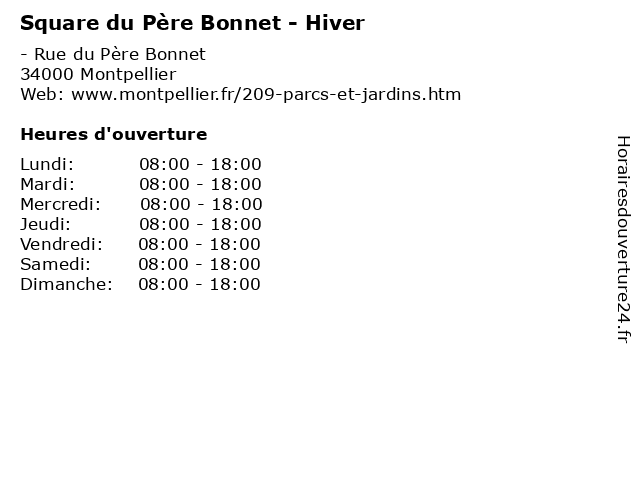 Square du Père Bonnet - Hiver

- Rue du Père Bonnet
34000 Montpellier
Web: www.montpellier.fr/209-parcs-et-jardins.htm

Heures d'ouverture

Lundi: 08:00 - 18:00
Mardi: 08:00 - 18:00
Mercredi: 08:00 - 18:00
Jeudi: 08:00 - 18:00
Vendredi: 08:00 - 18:00
Samedi: 08:00 - 18:00
Dimanche: 08:00 - 18:00

Horairesdouverture24.fr